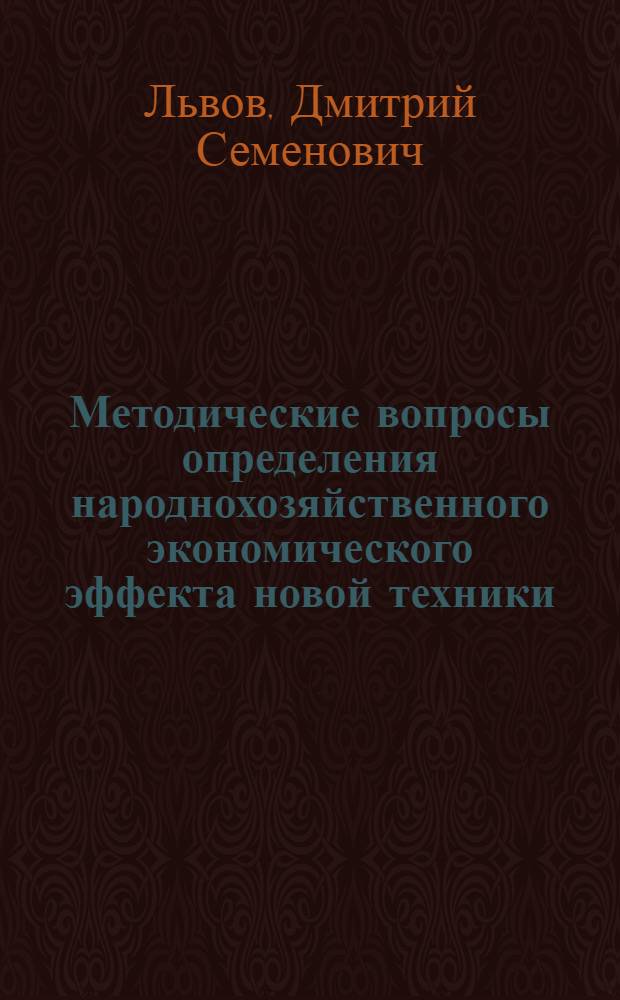 Львов. Дмитрий Семенович

Методические вопросы определения народнохозяйственного экономического эффекта новой техники